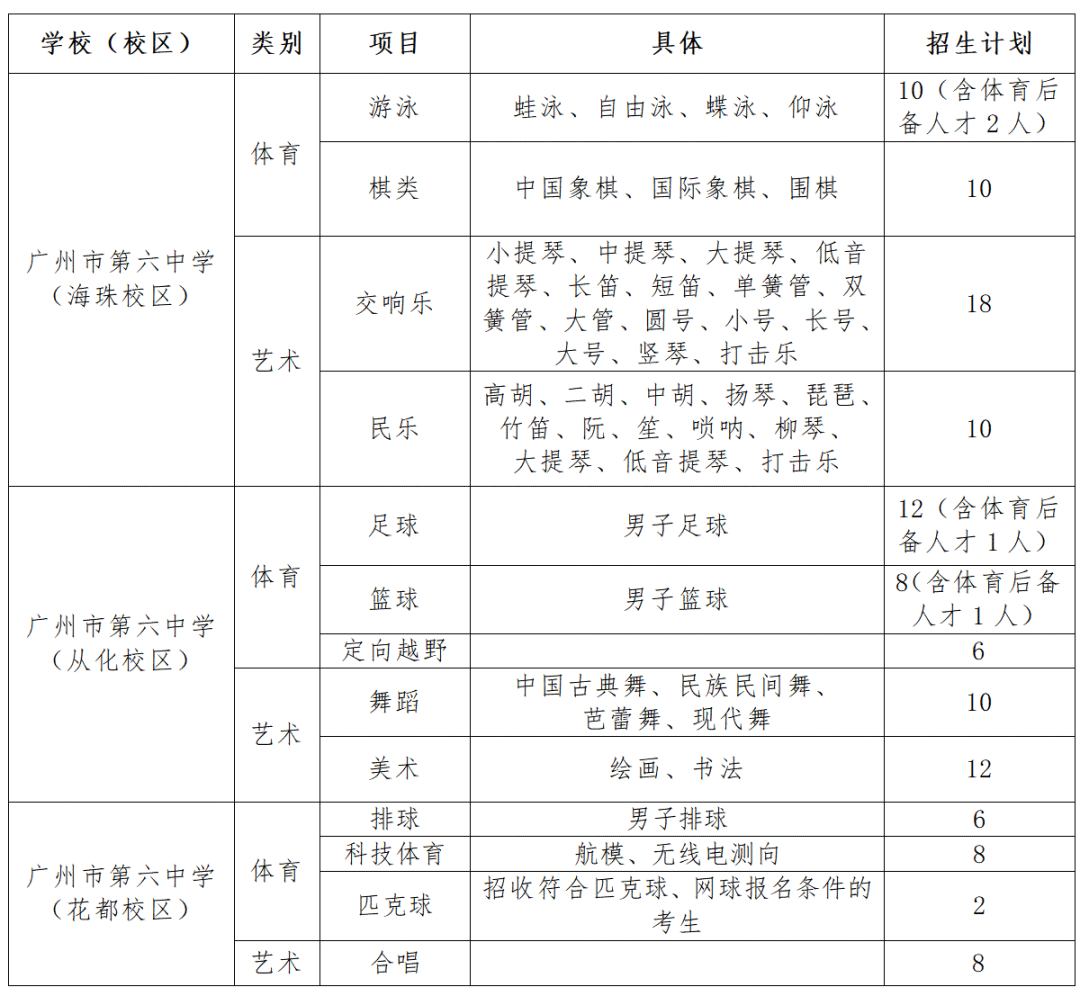 | 学校（校区） | 类别 | 项目 | 具体 | 招生计划 |
|---|---|---|---|---|
| 广州市第六中学（海珠校区） | 体育 | 游泳 | 蛙泳、自由泳、蝶泳、仰泳 | 10（含体育后备人才2人） |
| | | 棋类 | 中国象棋、国际象棋、围棋 | 10 |
| | 艺术 | 交响乐 | 小提琴、中提琴、大提琴、低音提琴、长笛、短笛、单簧管、双簧管、大管、圆号、小号、长号、大号、竖琴、打击乐 | 18 |
| | | 民乐 | 高胡、二胡、中胡、扬琴、琵琶、竹笛、阮、笙、唢呐、柳琴、大提琴、低音提琴、打击乐 | 10 |
| 广州市第六中学（从化校区） | 体育 | 足球 | 男子足球 | 12（含体育后备人才1人） |
| | | 篮球 | 男子篮球 | 8(含体育后备人才1人） |
| | | 定向越野 | | 6 |
| | 艺术 | 舞蹈 | 中国古典舞、民族民间舞、芭蕾舞、现代舞 | 10 |
| | | 美术 | 绘画、书法 | 12 |
| 广州市第六中学（花都校区） | 体育 | 排球 | 男子排球 | 6 |
| | | 科技体育 | 航模、无线电测向 | 8 |
| | | 匹克球 | 招收符合匹克球、网球报名条件的考生 | 2 |
| | 艺术 | 合唱 | | 8 |